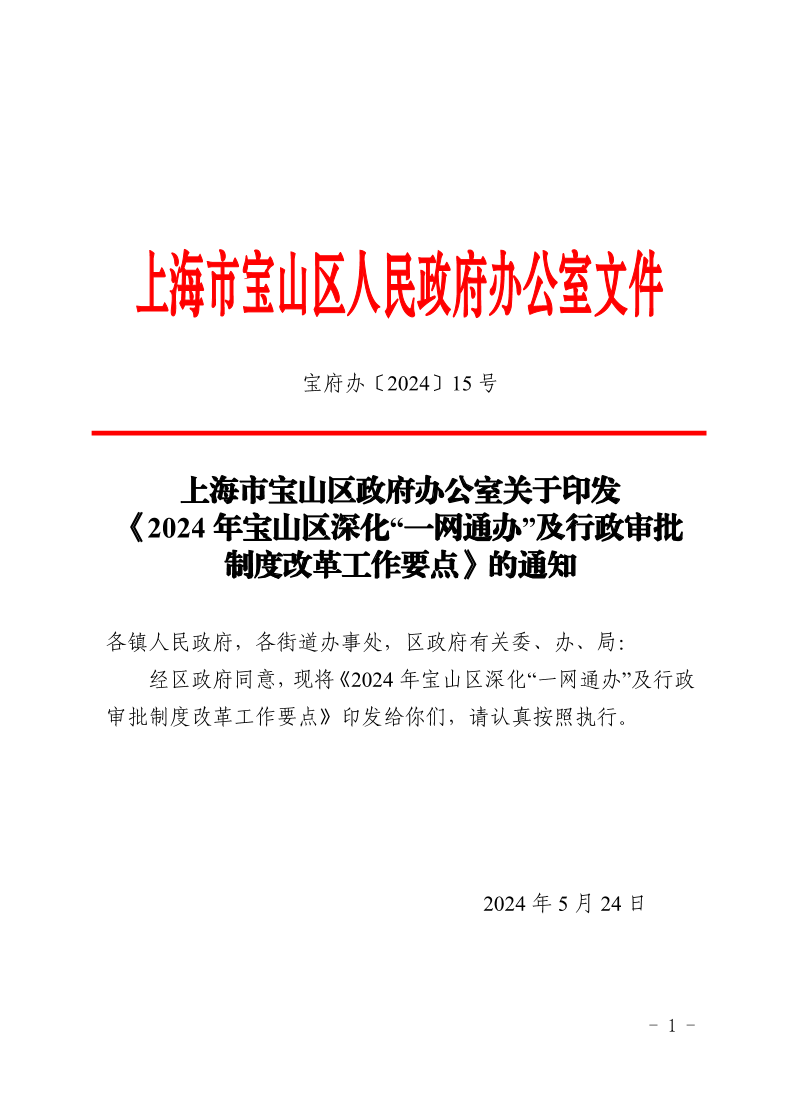 上海市宝山区人民政府办公室文件

宝府办〔2024〕15 号

上海市宝山区政府办公室关于印发《2024 年宝山区深化“一网通办”及行政审批制度改革工作要点》的通知

各镇人民政府，各街道办事处，区政府有关委、办、局:

经区政府同意，现将《2024 年宝山区深化“一网通办”及行政审批制度改革工作要点》印发给你们，请认真按照执行。

2024 年 5 月 24 日

- 1 -